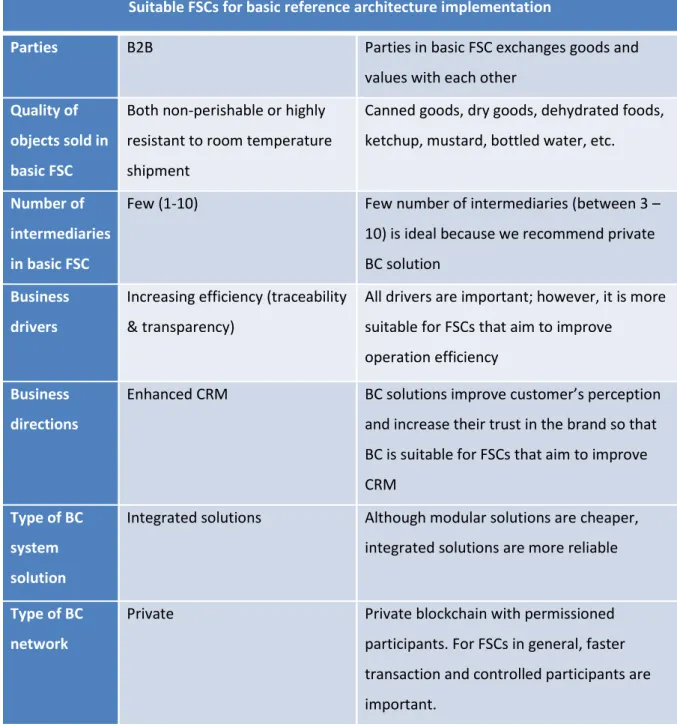 | Suitable FSCs for basic reference architecture implementation | | |
|---|---|---|
| Parties | B2B | Parties in basic FSC exchanges goods and values with each other |
| Quality of objects sold in basic FSC | Both non-perishable or highly resistant to room temperature shipment | Canned goods, dry goods, dehydrated foods, ketchup, mustard, bottled water, etc. |
| Number of intermediaries in basic FSC | Few (1-10) | Few number of intermediaries (between 3 – 10) is ideal because we recommend private BC solution |
| Business drivers | Increasing efficiency (traceability & transparency) | All drivers are important; however, it is more suitable for FSCs that aim to improve operation efficiency |
| Business directions | Enhanced CRM | BC solutions improve customer's perception and increase their trust in the brand so that BC is suitable for FSCs that aim to improve CRM |
| Type of BC system solution | Integrated solutions | Although modular solutions are cheaper, integrated solutions are more reliable |
| Type of BC network | Private | Private blockchain with permissioned participants. For FSCs in general, faster transaction and controlled participants are important. |